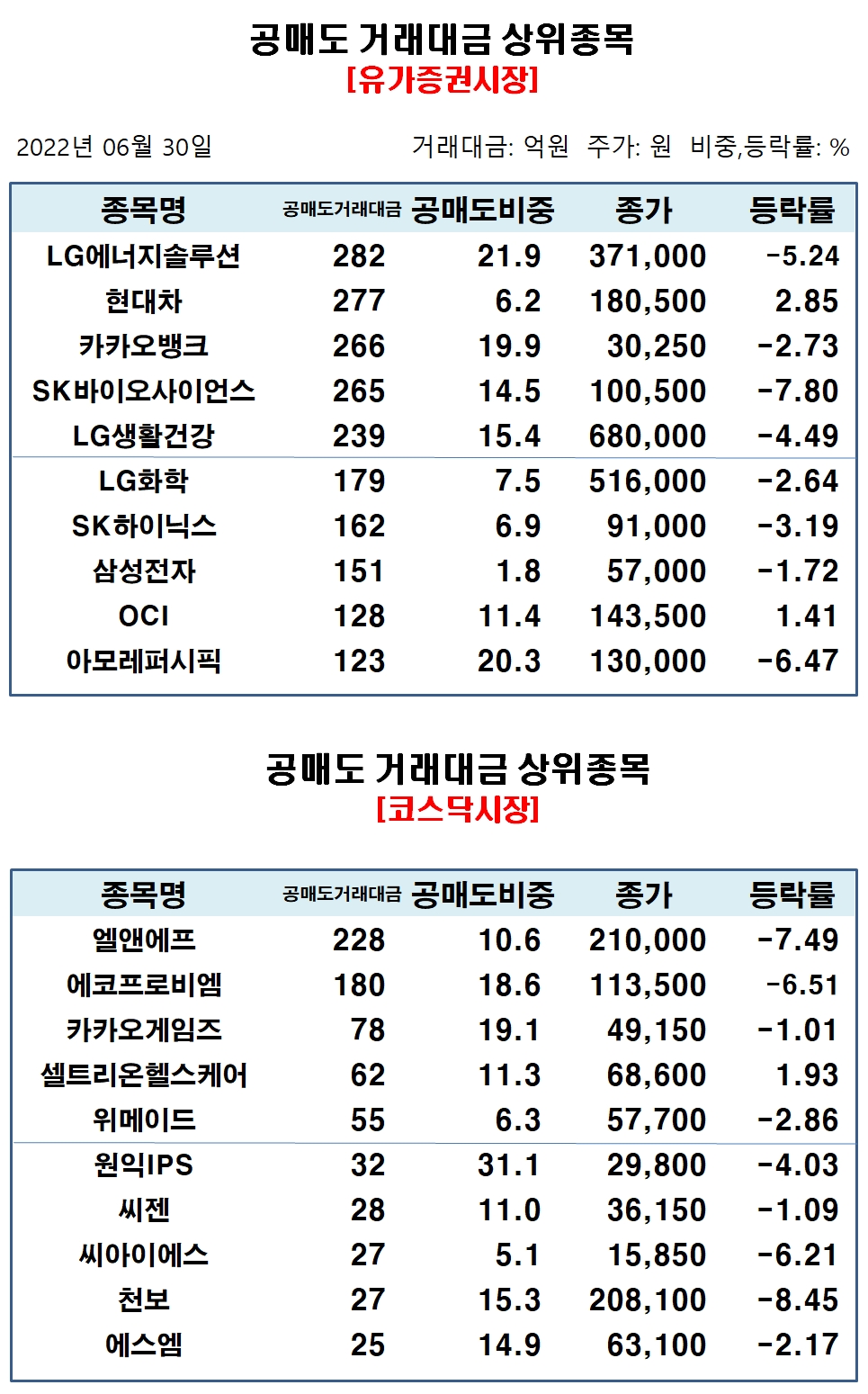 공매도 거래대금 상위종목
[유가증권시장]

2022년 06월 30일

거래대금: 억원 주가: 원 비중,등락률: %

| 종목명 | 공매도거래대금 | 공매도비중 | 종가 | 등락률 |
|---|---|---|---|---|
| LG에너지솔루션 | 282 | 21.9 | 371,000 | -5.24 |
| 현대차 | 277 | 6.2 | 180,500 | 2.85 |
| 카카오뱅크 | 266 | 19.9 | 30,250 | -2.73 |
| SK바이오사이언스 | 265 | 14.5 | 100,500 | -7.80 |
| LG생활건강 | 239 | 15.4 | 680,000 | -4.49 |
| LG화학 | 179 | 7.5 | 516,000 | -2.64 |
| SK하이닉스 | 162 | 6.9 | 91,000 | -3.19 |
| 삼성전자 | 151 | 1.8 | 57,000 | -1.72 |
| OCI | 128 | 11.4 | 143,500 | 1.41 |
| 아모레퍼시픽 | 123 | 20.3 | 130,000 | -6.47 |

공매도 거래대금 상위종목
[코스닥시장]

| 종목명 | 공매도거래대금 | 공매도비중 | 종가 | 등락률 |
|---|---|---|---|---|
| 엘앤에프 | 228 | 10.6 | 210,000 | -7.49 |
| 에코프로비엠 | 180 | 18.6 | 113,500 | -6.51 |
| 카카오게임즈 | 78 | 19.1 | 49,150 | -1.01 |
| 셀트리온헬스케어 | 62 | 11.3 | 68,600 | 1.93 |
| 위메이드 | 55 | 6.3 | 57,700 | -2.86 |
| 원익IPS | 32 | 31.1 | 29,800 | -4.03 |
| 씨젠 | 28 | 11.0 | 36,150 | -1.09 |
| 씨아이에스 | 27 | 5.1 | 15,850 | -6.21 |
| 천보 | 27 | 15.3 | 208,100 | -8.45 |
| 에스엠 | 25 | 14.9 | 63,100 | -2.17 |